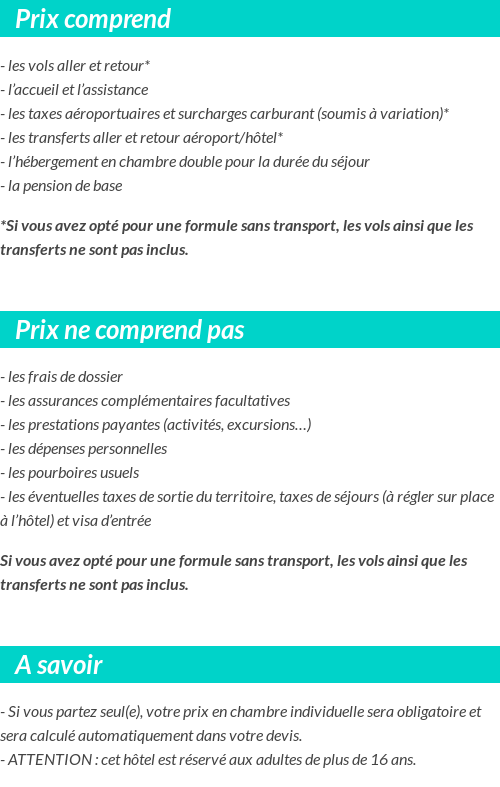 Prix comprend

- les vols aller et retour*
- l'accueil et l'assistance
- les taxes aéroportuaires et surcharges carburant (soumis à variation)*
- les transferts aller et retour aéroport/hôtel*
- l'hébergement en chambre double pour la durée du séjour
- la pension de base

*Si vous avez opté pour une formule sans transport, les vols ainsi que les transferts ne sont pas inclus.

Prix ne comprend pas

- les frais de dossier
- les assurances complémentaires facultatives
- les prestations payantes (activités, excursions…)
- les dépenses personnelles
- les pourboires usuels
- les éventuelles taxes de sortie du territoire, taxes de séjours (à régler sur place à l'hôtel) et visa d'entrée

Si vous avez opté pour une formule sans transport, les vols ainsi que les transferts ne sont pas inclus.

A savoir

- Si vous partez seul(e), votre prix en chambre individuelle sera obligatoire et sera calculé automatiquement dans votre devis.
- ATTENTION : cet hôtel est réservé aux adultes de plus de 16 ans.